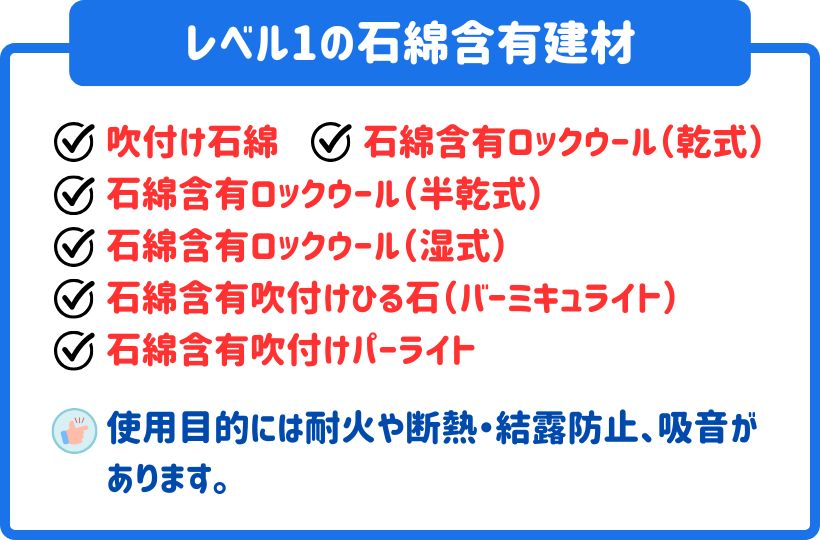 レベル1の石綿含有建材

吹付け石綿　石綿含有ロックウール（乾式）
石綿含有ロックウール（半乾式）
石綿含有ロックウール（湿式）
石綿含有吹付けひる石（バーミキュライト）
石綿含有吹付けパーライト

使用目的には耐火や断熱・結露防止、吸音があります。